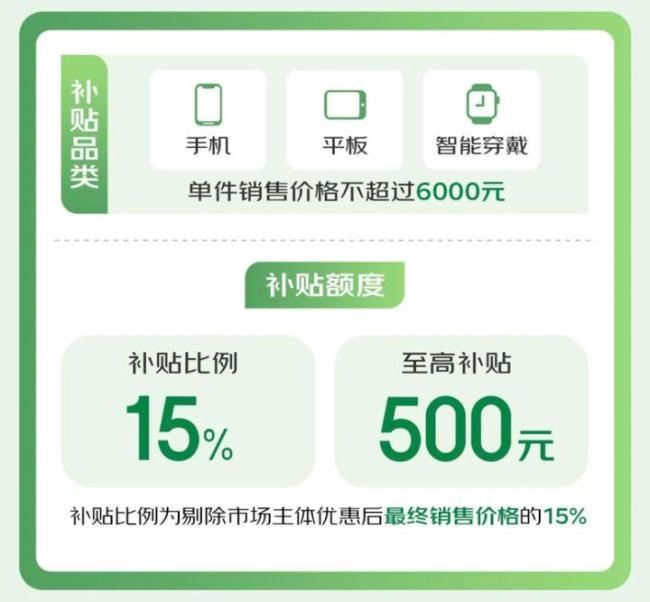 补贴品类

手机

平板

智能穿戴

单件销售价格不超过6000元

补贴额度

补贴比例

15%

至高补贴

500元

补贴比例为剔除市场主体优惠后最终销售价格的15%